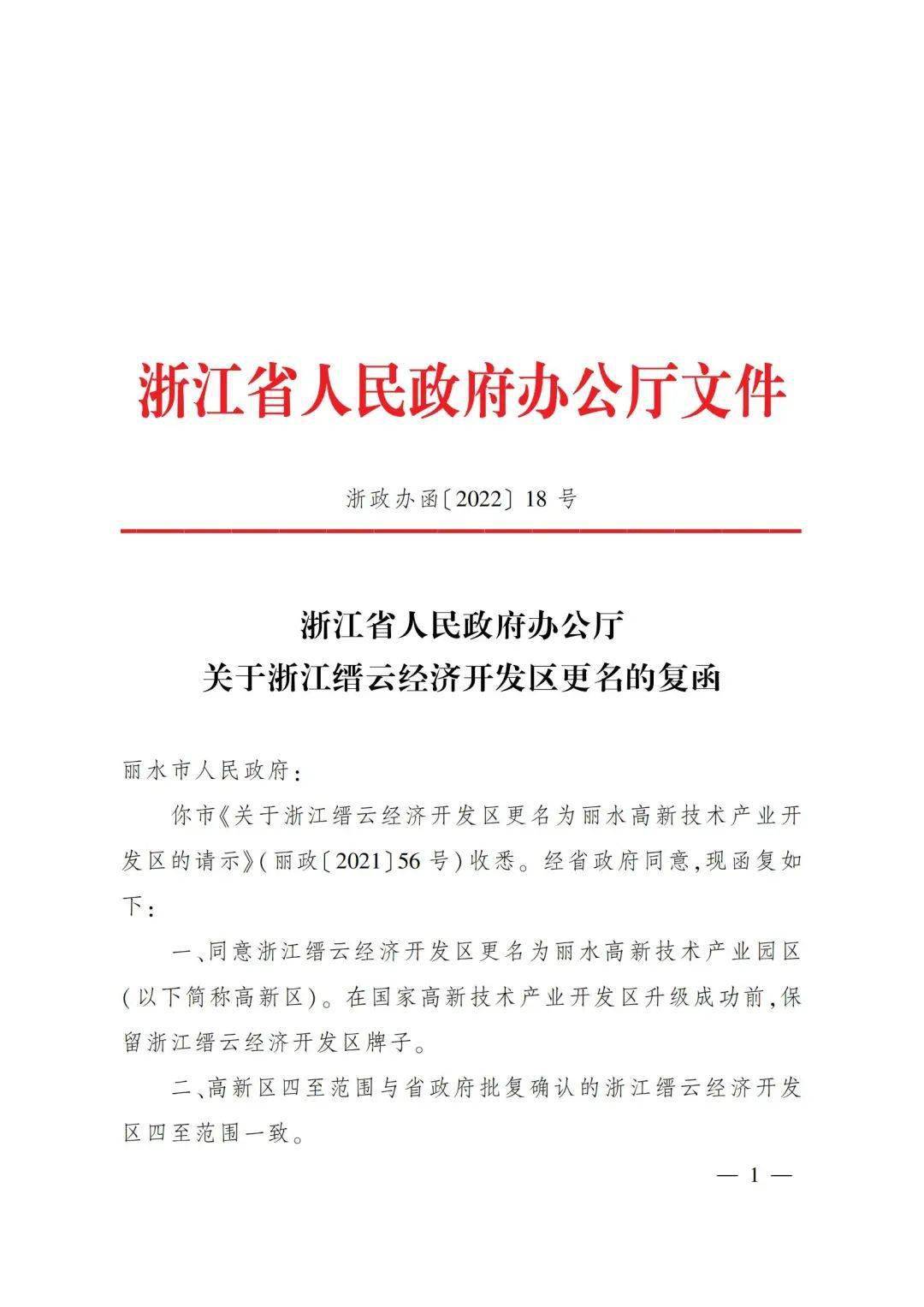 浙江省人民政府办公厅文件

浙政办函〔2022〕18 号

浙江省人民政府办公厅
关于浙江缙云经济开发区更名的复函

丽水市人民政府：

你市《关于浙江缙云经济开发区更名为丽水高新技术产业开发区的请示》（丽政〔2021〕56 号）收悉。经省政府同意，现函复如下：

一、同意浙江缙云经济开发区更名为丽水高新技术产业园区（以下简称高新区）。在国家高新技术产业开发区升级成功前，保留浙江缙云经济开发区牌子。

二、高新区四至范围与省政府批复确认的浙江缙云经济开发区四至范围一致。

— 1 —